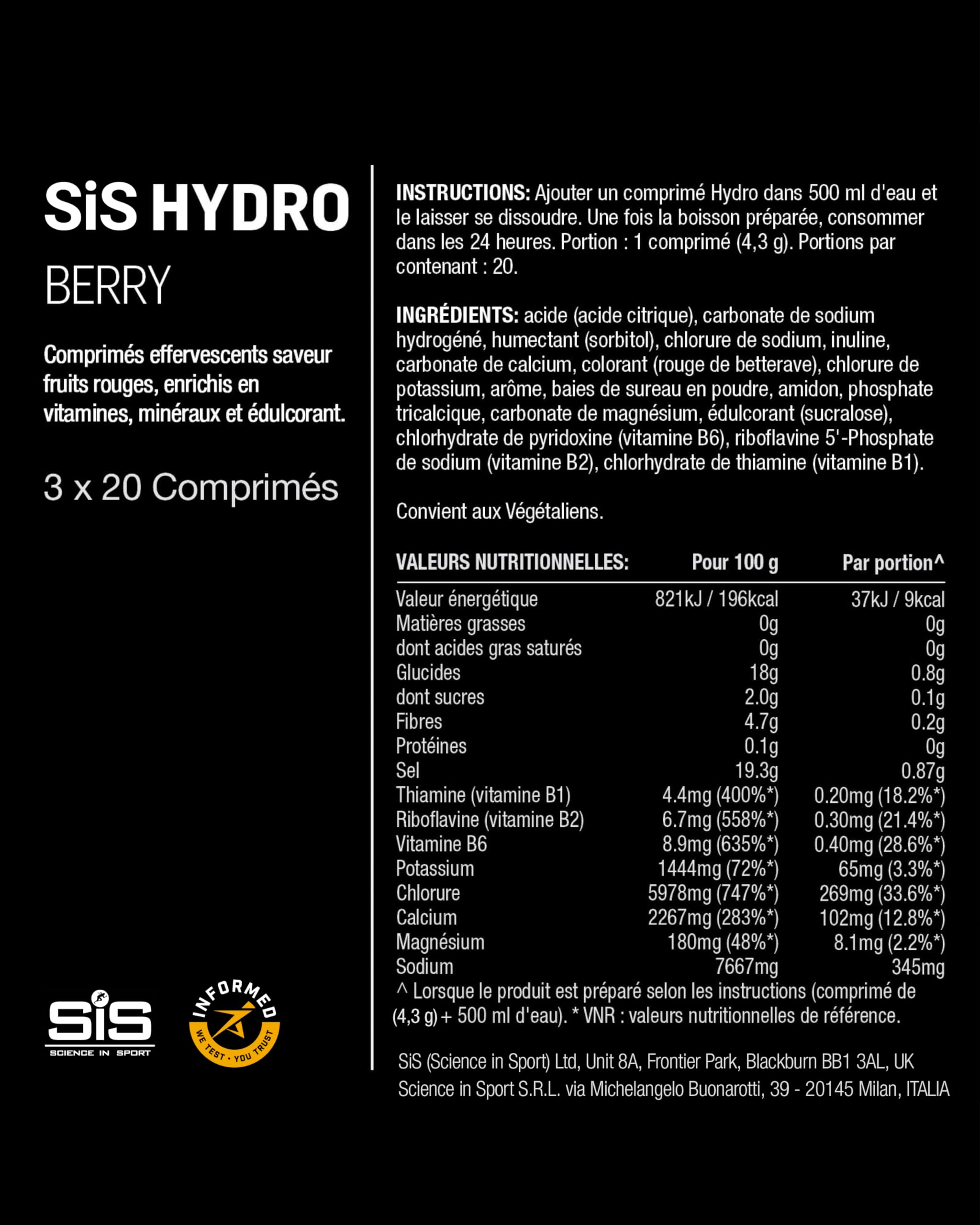 SiS HYDRO

BERRY

Comprimés effervescents saveur fruits rouges, enrichis en vitamines, minéraux et édulcorant.

3 x 20 Comprimés

SiS
SCIENCE IN SPORT

INFORMED
WE TEST · YOU TRUST

INSTRUCTIONS: Ajouter un comprimé Hydro dans 500 ml d'eau et le laisser se dissoudre. Une fois la boisson préparée, consommer dans les 24 heures. Portion : 1 comprimé (4,3 g). Portions par contenant : 20.

INGRÉDIENTS: acide (acide citrique), carbonate de sodium hydrogéné, humectant (sorbitol), chlorure de sodium, inuline, carbonate de calcium, colorant (rouge de betterave), chlorure de potassium, arôme, baies de sureau en poudre, amidon, phosphate tricalcique, carbonate de magnésium, édulcorant (sucralose), chlorhydrate de pyridoxine (vitamine B6), riboflavine 5'-Phosphate de sodium (vitamine B2), chlorhydrate de thiamine (vitamine B1).

Convient aux Végétaliens.

| VALEURS NUTRITIONNELLES: | Pour 100 g | Par portion^ |
|---|---|---|
| Valeur énergétique | 821kJ / 196kcal | 37kJ / 9kcal |
| Matières grasses | 0g | 0g |
| dont acides gras saturés | 0g | 0g |
| Glucides | 18g | 0.8g |
| dont sucres | 2.0g | 0.1g |
| Fibres | 4.7g | 0.2g |
| Protéines | 0.1g | 0g |
| Sel | 19.3g | 0.87g |
| Thiamine (vitamine B1) | 4.4mg (400%*) | 0.20mg (18.2%*) |
| Riboflavine (vitamine B2) | 6.7mg (558%*) | 0.30mg (21.4%*) |
| Vitamine B6 | 8.9mg (635%*) | 0.40mg (28.6%*) |
| Potassium | 1444mg (72%*) | 65mg (3.3%*) |
| Chlorure | 5978mg (747%*) | 269mg (33.6%*) |
| Calcium | 2267mg (283%*) | 102mg (12.8%*) |
| Magnésium | 180mg (48%*) | 8.1mg (2.2%*) |
| Sodium | 7667mg | 345mg |

^ Lorsque le produit est préparé selon les instructions (comprimé de (4,3 g) + 500 ml d'eau). * VNR : valeurs nutritionnelles de référence.

SiS (Science in Sport) Ltd, Unit 8A, Frontier Park, Blackburn BB1 3AL, UK
Science in Sport S.R.L. via Michelangelo Buonarotti, 39 - 20145 Milan, ITALIA